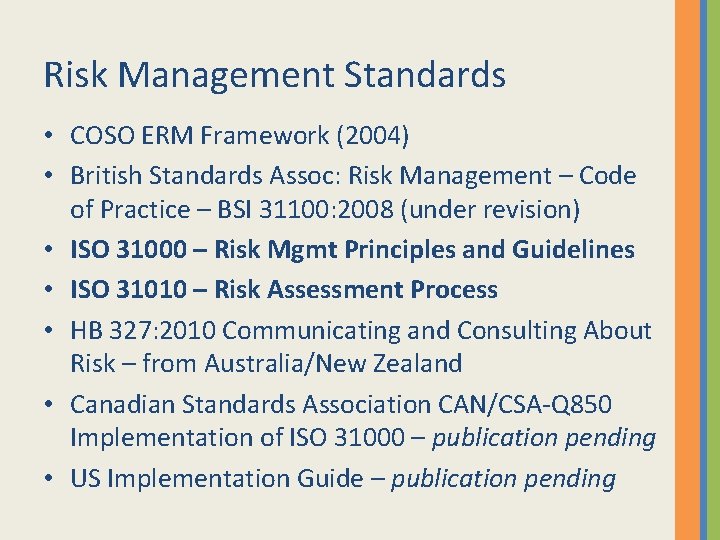 Risk Management Standards

• COSO ERM Framework (2004)
• British Standards Assoc: Risk Management – Code of Practice – BSI 31100:2008 (under revision)
• ISO 31000 – Risk Mgmt Principles and Guidelines
• ISO 31010 – Risk Assessment Process
• HB 327:2010 Communicating and Consulting About Risk – from Australia/New Zealand
• Canadian Standards Association CAN/CSA-Q850 Implementation of ISO 31000 – publication pending
• US Implementation Guide – publication pending